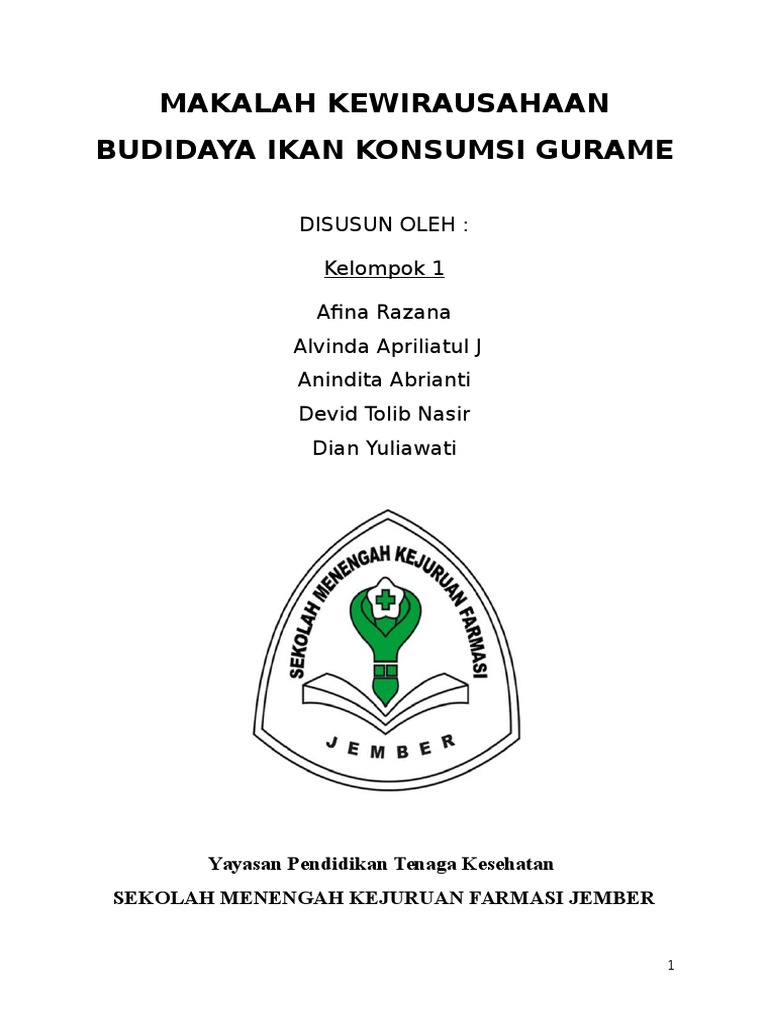 MAKALAH KEWIRAUSAHAAN
BUDIDAYA IKAN KONSUMSI GURAME

DISUSUN OLEH :

Kelompok 1

Afina Razana
Alvinda Apriliatul J
Anindita Abrianti
Devid Tolib Nasir
Dian Yuliawati

SEKOLAH MENENGAH KEJURUAN FARMASI
JEMBER

Yayasan Pendidikan Tenaga Kesehatan
SEKOLAH MENENGAH KEJURUAN FARMASI JEMBER

1